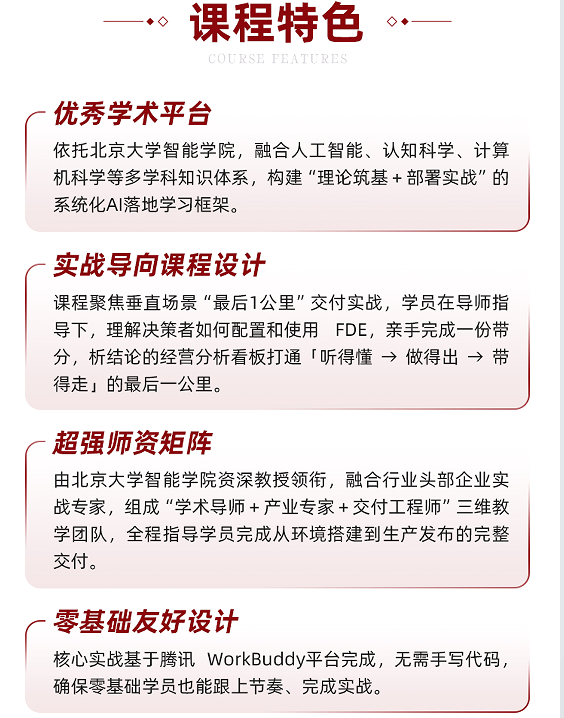 课程特色

COURSE FEATURES

优秀学术平台

依托北京大学智能学院，融合人工智能、认知科学、计算机科学等多学科知识体系，构建“理论筑基+部署实战”的系统化AI落地学习框架。

实战导向课程设计

课程聚焦垂直场景“最后1公里”交付实战，学员在导师指导下，理解决策者如何配置和使用 FDE，亲手完成一份带分，析结论的经营分析看板打通「听得懂 → 做得出 → 带得走」的最后一公里。

超强师资矩阵

由北京大学智能学院资深教授领衔，融合行业头部企业实战专家，组成“学术导师+产业专家+交付工程师”三维教学团队，全程指导学员完成从环境搭建到生产发布的完整交付。

零基础友好设计

核心实战基于腾讯 WorkBuddy平台完成，无需手写代码，确保零基础学员也能跟上节奏、完成实战。